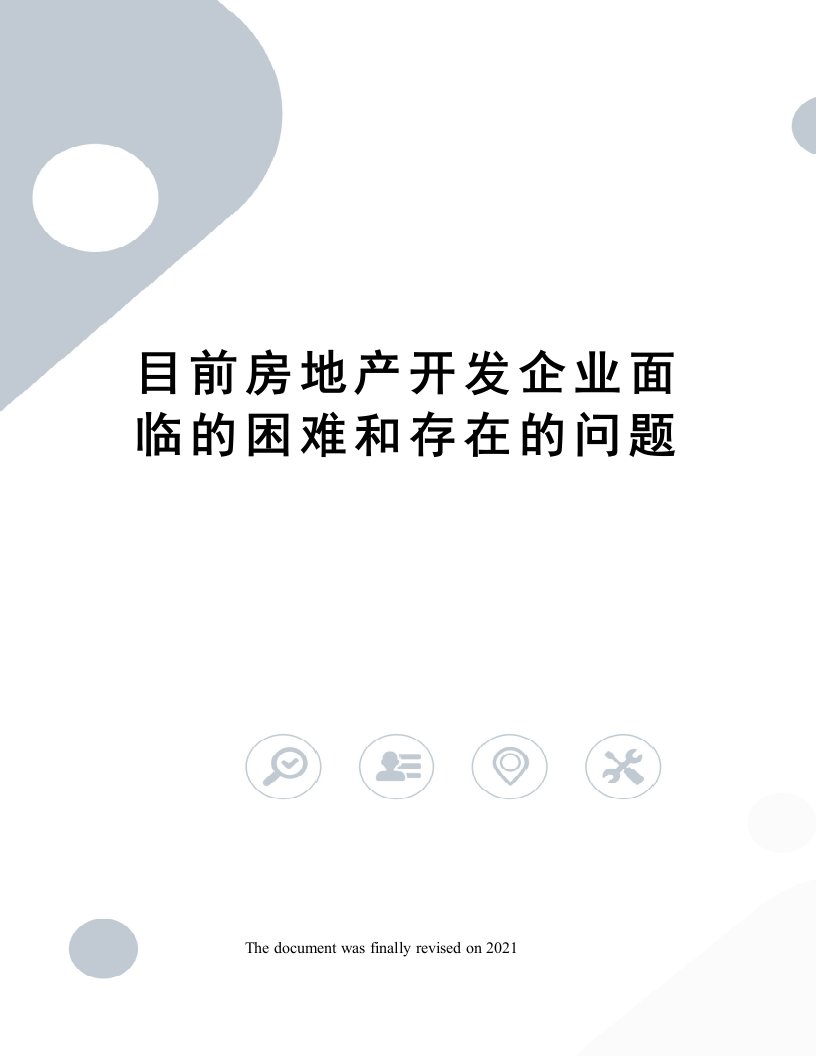 目前房地产开发企业面临的困难和存在的问题

The document was finally revised on 2021